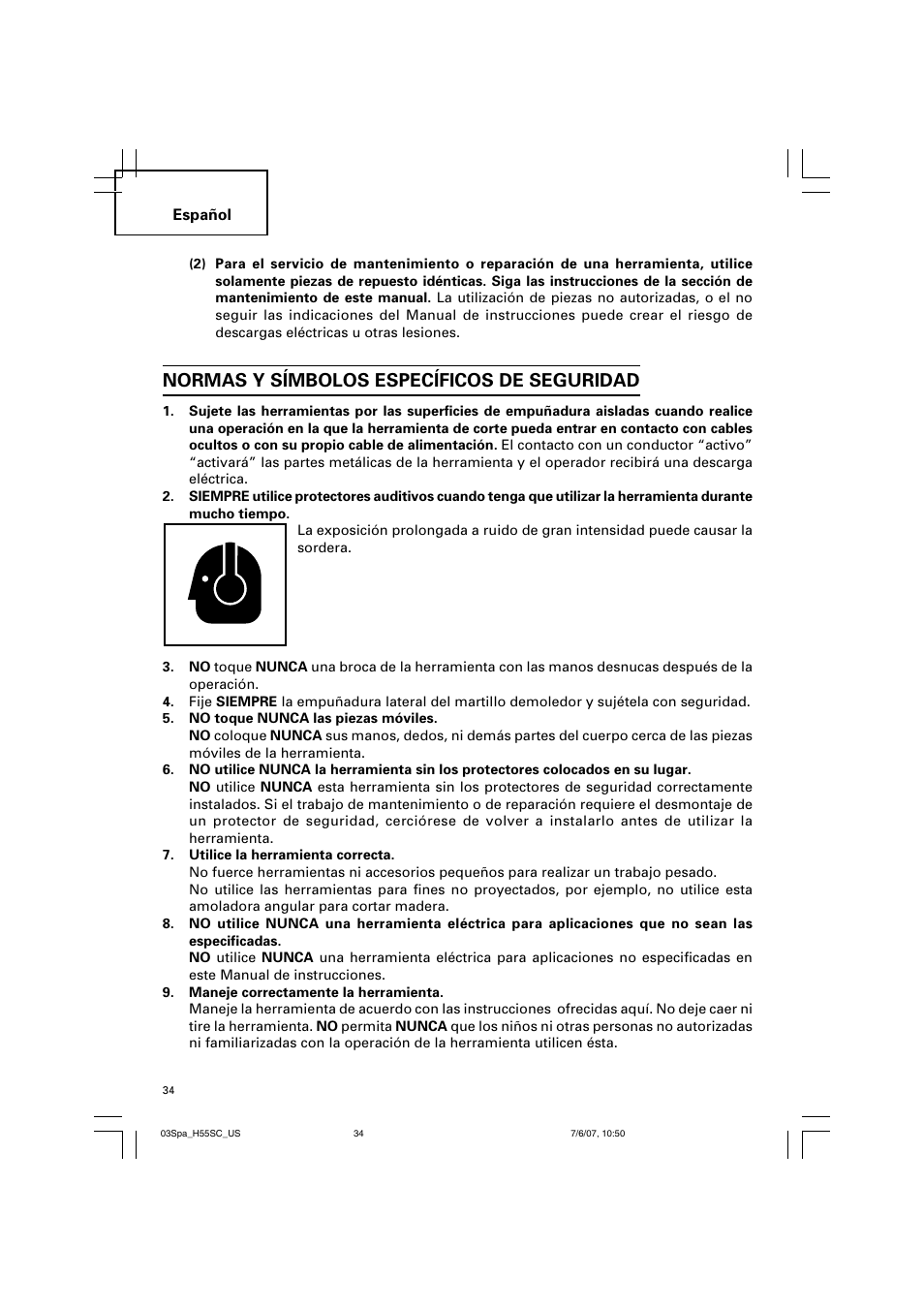 Español

(2) Para el servicio de mantenimiento o reparación de una herramienta, utilice solamente piezas de repuesto idénticas. Siga las instrucciones de la sección de mantenimiento de este manual. La utilización de piezas no autorizadas, o el no seguir las indicaciones del Manual de instrucciones puede crear el riesgo de descargas eléctricas u otras lesiones.

NORMAS Y SÍMBOLOS ESPECÍFICOS DE SEGURIDAD

1. Sujete las herramientas por las superficies de empuñadura aisladas cuando realice una operación en la que la herramienta de corte pueda entrar en contacto con cables ocultos o con su propio cable de alimentación. El contacto con un conductor “activo” “activará” las partes metálicas de la herramienta y el operador recibirá una descarga eléctrica.

2. SIEMPRE utilice protectores auditivos cuando tenga que utilizar la herramienta durante mucho tiempo.
La exposición prolongada a ruido de gran intensidad puede causar la sordera.

3. NO toque NUNCA una broca de la herramienta con las manos desnucas después de la operación.

4. Fije SIEMPRE la empuñadura lateral del martillo demoledor y sujétela con seguridad.

5. NO toque NUNCA las piezas móviles.
NO coloque NUNCA sus manos, dedos, ni demás partes del cuerpo cerca de las piezas móviles de la herramienta.

6. NO utilice NUNCA la herramienta sin los protectores colocados en su lugar.
NO utilice NUNCA esta herramienta sin los protectores de seguridad correctamente instalados. Si el trabajo de mantenimiento o de reparación requiere el desmontaje de un protector de seguridad, cerciórese de volver a instalarlo antes de utilizar la herramienta.

7. Utilice la herramienta correcta.
No fuerce herramientas ni accesorios pequeños para realizar un trabajo pesado.
No utilice las herramientas para fines no proyectados, por ejemplo, no utilice esta amoladora angular para cortar madera.

8. NO utilice NUNCA una herramienta eléctrica para aplicaciones que no sean las especificadas.
NO utilice NUNCA una herramienta eléctrica para aplicaciones no especificadas en este Manual de instrucciones.

9. Maneje correctamente la herramienta.
Maneje la herramienta de acuerdo con las instrucciones ofrecidas aquí. No deje caer ni tire la herramienta. NO permita NUNCA que los niños ni otras personas no autorizadas ni familiarizadas con la operación de la herramienta utilicen ésta.

34

03Spa_H55SC_US 34 7/6/07, 10:50